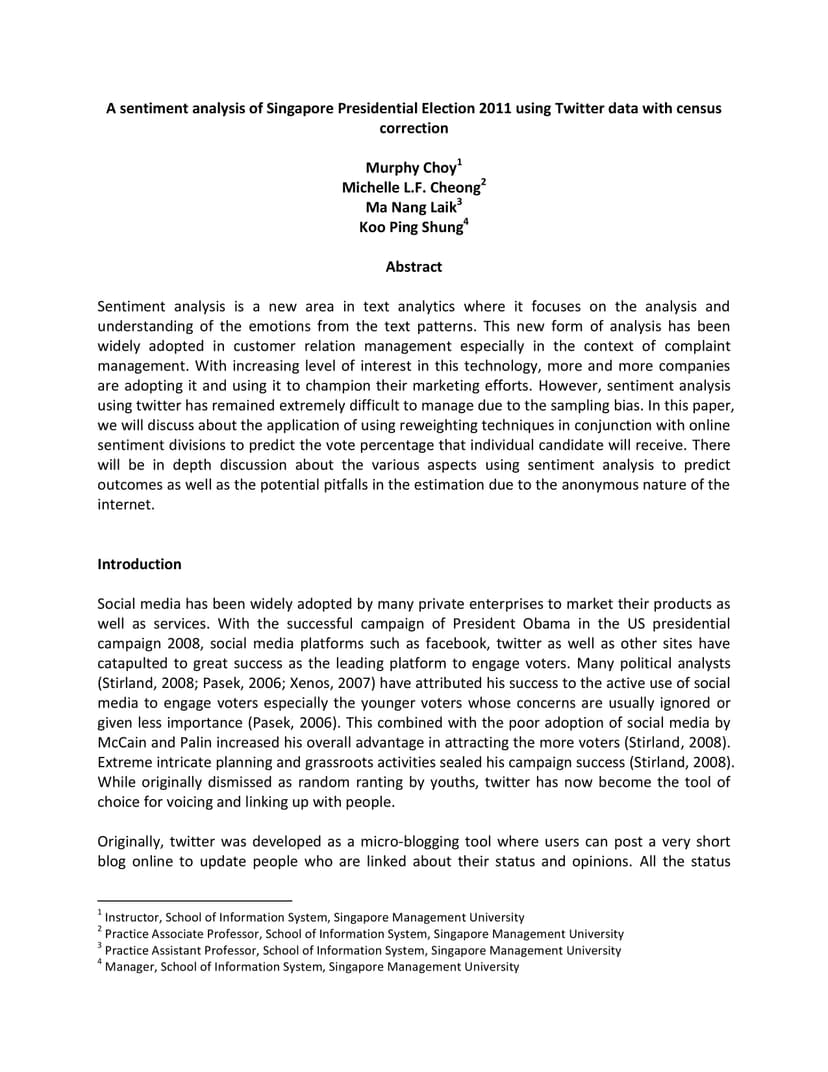 A sentiment analysis of Singapore Presidential Election 2011 using Twitter data with census correction

Murphy Choy$^1$
Michelle L.F. Cheong$^2$
Ma Nang Laik$^3$
Koo Ping Shung$^4$

Abstract

Sentiment analysis is a new area in text analytics where it focuses on the analysis and understanding of the emotions from the text patterns. This new form of analysis has been widely adopted in customer relation management especially in the context of complaint management. With increasing level of interest in this technology, more and more companies are adopting it and using it to champion their marketing efforts. However, sentiment analysis using twitter has remained extremely difficult to manage due to the sampling bias. In this paper, we will discuss about the application of using reweighting techniques in conjunction with online sentiment divisions to predict the vote percentage that individual candidate will receive. There will be in depth discussion about the various aspects using sentiment analysis to predict outcomes as well as the potential pitfalls in the estimation due to the anonymous nature of the internet.

Introduction

Social media has been widely adopted by many private enterprises to market their products as well as services. With the successful campaign of President Obama in the US presidential campaign 2008, social media platforms such as facebook, twitter as well as other sites have catapulted to great success as the leading platform to engage voters. Many political analysts (Stirland, 2008; Pasek, 2006; Xenos, 2007) have attributed his success to the active use of social media to engage voters especially the younger voters whose concerns are usually ignored or given less importance (Pasek, 2006). This combined with the poor adoption of social media by McCain and Palin increased his overall advantage in attracting the more voters (Stirland, 2008). Extreme intricate planning and grassroots activities sealed his campaign success (Stirland, 2008). While originally dismissed as random ranting by youths, twitter has now become the tool of choice for voicing and linking up with people.

Originally, twitter was developed as a micro-blogging tool where users can post a very short blog online to update people who are linked about their status and opinions. All the status

$^1$ Instructor, School of Information System, Singapore Management University
$^2$ Practice Associate Professor, School of Information System, Singapore Management University
$^3$ Practice Assistant Professor, School of Information System, Singapore Management University
$^4$ Manager, School of Information System, Singapore Management University